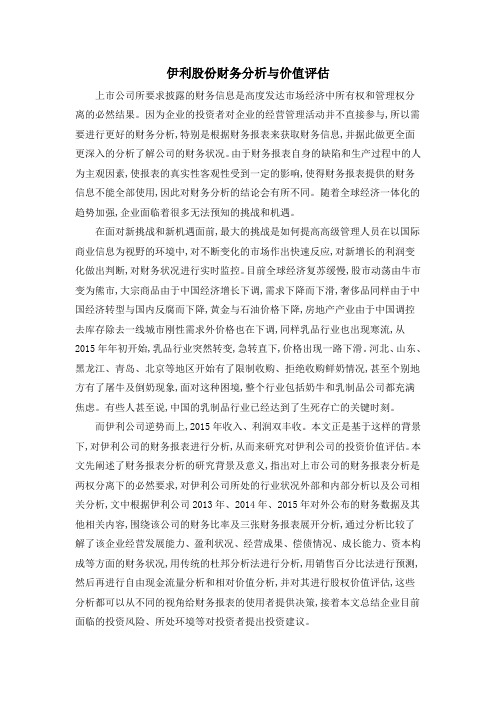 伊利股份财务分析与价值评估

上市公司所要求披露的财务信息是高度发达市场经济中所有权和管理权分离的必然结果。因为企业的投资者对企业的经营管理活动并不直接参与，所以需要进行更好的财务分析，特别是根据财务报表来获取财务信息，并据此做更全面更深入的分析了解公司的财务状况。由于财务报表自身的缺陷和生产过程中的人为主观因素，使报表的真实性客观性受到一定的影响，使得财务报表提供的财务信息不能全部使用，因此对财务分析的结论会有所不同。随着全球经济一体化的趋势加强，企业面临着很多无法预知的挑战和机遇。

在面对新挑战和新机遇面前，最大的挑战是如何提高高级管理人员在以国际商业信息为视野的环境中，对不断变化的市场作出快速反应，对新增长的利润变化做出判断，对财务状况进行实时监控。目前全球经济复苏缓慢，股市动荡由牛市变为熊市，大宗商品由于中国经济增长下调，需求下降而下滑，奢侈品同样由于中国经济转型与国内反腐而下降，黄金与石油价格下降，房地产产业由于中国调控去库存除去一线城市刚性需求外价格也在下调，同样乳品行业也出现寒流，从2015年年初开始，乳品行业突然转变，急转直下，价格出现一路下滑。河北、山东、黑龙江、青岛、北京等地区开始有了限制收购、拒绝收购鲜奶情况，甚至个别地方有了屠牛及倒奶现象，面对这种困境，整个行业包括奶牛和乳制品公司都充满焦虑。有些人甚至说，中国的乳制品行业已经达到了生死存亡的关键时刻。

而伊利公司逆势而上，2015年收入、利润双丰收。本文正是基于这样的背景下，对伊利公司的财务报表进行分析，从而来研究对伊利公司的投资价值评估。本文先阐述了财务报表分析的研究背景及意义，指出对上市公司的财务报表分析是两权分离下的必然要求，对伊利公司所处的行业状况外部和内部分析以及公司相关分析，文中根据伊利公司2013年、2014年、2015年对外公布的财务数据及其他相关内容，围绕该公司的财务比率及三张财务报表展开分析，通过分析比较了解了该企业经营发展能力、盈利状况、经营成果、偿债情况、成长能力、资本构成等方面的财务状况，用传统的杜邦分析法进行分析，用销售百分比法进行预测，然后再进行自由现金流量分析和相对价值分析，并对其进行股权价值评估，这些分析都可以从不同的视角给财务报表的使用者提供决策，接着本文总结企业目前面临的投资风险、所处环境等对投资者提出投资建议。